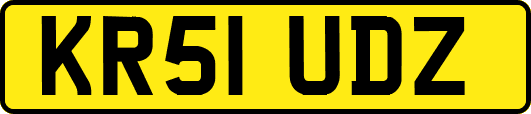 KR51 UDZ